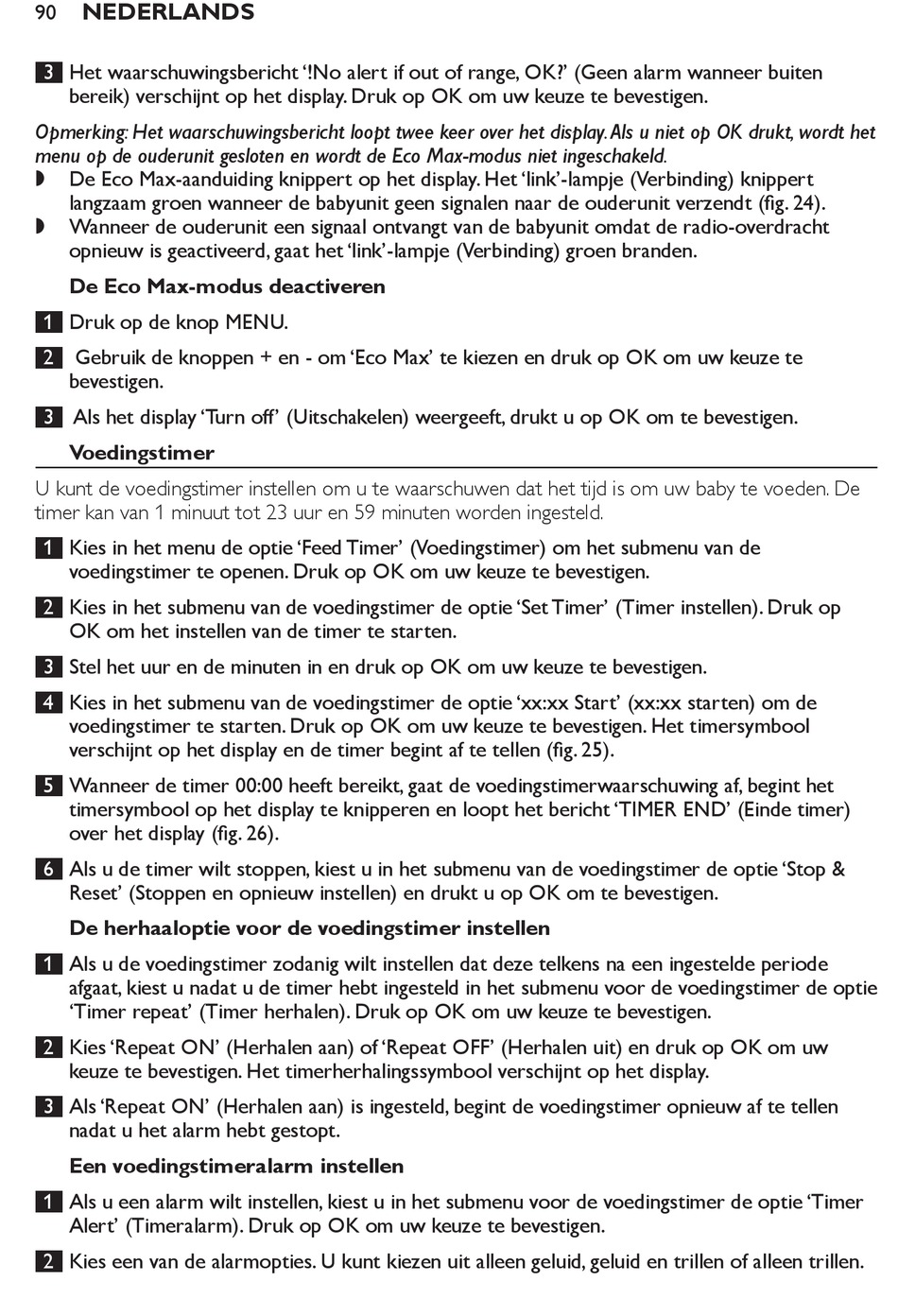 90 NEDERLANDS

3 Het waarschuwingsbericht '!No alert if out of range, OK?' (Geen alarm wanneer buiten bereik) verschijnt op het display. Druk op OK om uw keuze te bevestigen.

Opmerking: Het waarschuwingsbericht loopt twee keer over het display. Als u niet op OK drukt, wordt het menu op de ouderunit gesloten en wordt de Eco Max-modus niet ingeschakeld.

◗ De Eco Max-aanduiding knippert op het display. Het 'link'-lampje (Verbinding) knippert langzaam groen wanneer de babyunit geen signalen naar de ouderunit verzendt (fig. 24).

◗ Wanneer de ouderunit een signaal ontvangt van de babyunit omdat de radio-overdracht opnieuw is geactiveerd, gaat het 'link'-lampje (Verbinding) groen branden.

De Eco Max-modus deactiveren

1 Druk op de knop MENU.

2 Gebruik de knoppen + en - om 'Eco Max' te kiezen en druk op OK om uw keuze te bevestigen.

3 Als het display 'Turn off' (Uitschakelen) weergeeft, drukt u op OK om te bevestigen.

Voedingstimer

U kunt de voedingstimer instellen om u te waarschuwen dat het tijd is om uw baby te voeden. De timer kan van 1 minuut tot 23 uur en 59 minuten worden ingesteld.

1 Kies in het menu de optie 'Feed Timer' (Voedingstimer) om het submenu van de voedingstimer te openen. Druk op OK om uw keuze te bevestigen.

2 Kies in het submenu van de voedingstimer de optie 'Set Timer' (Timer instellen). Druk op OK om het instellen van de timer te starten.

3 Stel het uur en de minuten in en druk op OK om uw keuze te bevestigen.

4 Kies in het submenu van de voedingstimer de optie 'xx:xx Start' (xx:xx starten) om de voedingstimer te starten. Druk op OK om uw keuze te bevestigen. Het timersymbool verschijnt op het display en de timer begint af te tellen (fig. 25).

5 Wanneer de timer 00:00 heeft bereikt, gaat de voedingstimerwaarschuwing af, begint het timersymbool op het display te knipperen en loopt het bericht 'TIMER END' (Einde timer) over het display (fig. 26).

6 Als u de timer wilt stoppen, kiest u in het submenu van de voedingstimer de optie 'Stop & Reset' (Stoppen en opnieuw instellen) en drukt u op OK om te bevestigen.

De herhaaloptie voor de voedingstimer instellen

1 Als u de voedingstimer zodanig wilt instellen dat deze telkens na een ingestelde periode afgaat, kiest u nadat u de timer hebt ingesteld in het submenu voor de voedingstimer de optie 'Timer repeat' (Timer herhalen). Druk op OK om uw keuze te bevestigen.

2 Kies 'Repeat ON' (Herhalen aan) of 'Repeat OFF' (Herhalen uit) en druk op OK om uw keuze te bevestigen. Het timerherhalingssymbool verschijnt op het display.

3 Als 'Repeat ON' (Herhalen aan) is ingesteld, begint de voedingstimer opnieuw af te tellen nadat u het alarm hebt gestopt.

Een voedingstimeralarm instellen

1 Als u een alarm wilt instellen, kiest u in het submenu voor de voedingstimer de optie 'Timer Alert' (Timeralarm). Druk op OK om uw keuze te bevestigen.

2 Kies een van de alarmopties. U kunt kiezen uit alleen geluid, geluid en trillen of alleen trillen.